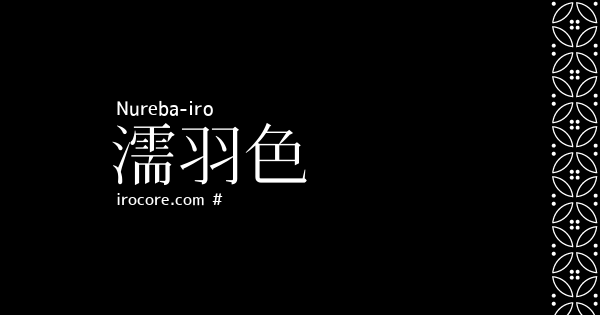 Nureba-iro
濡羽色
irocore.com #